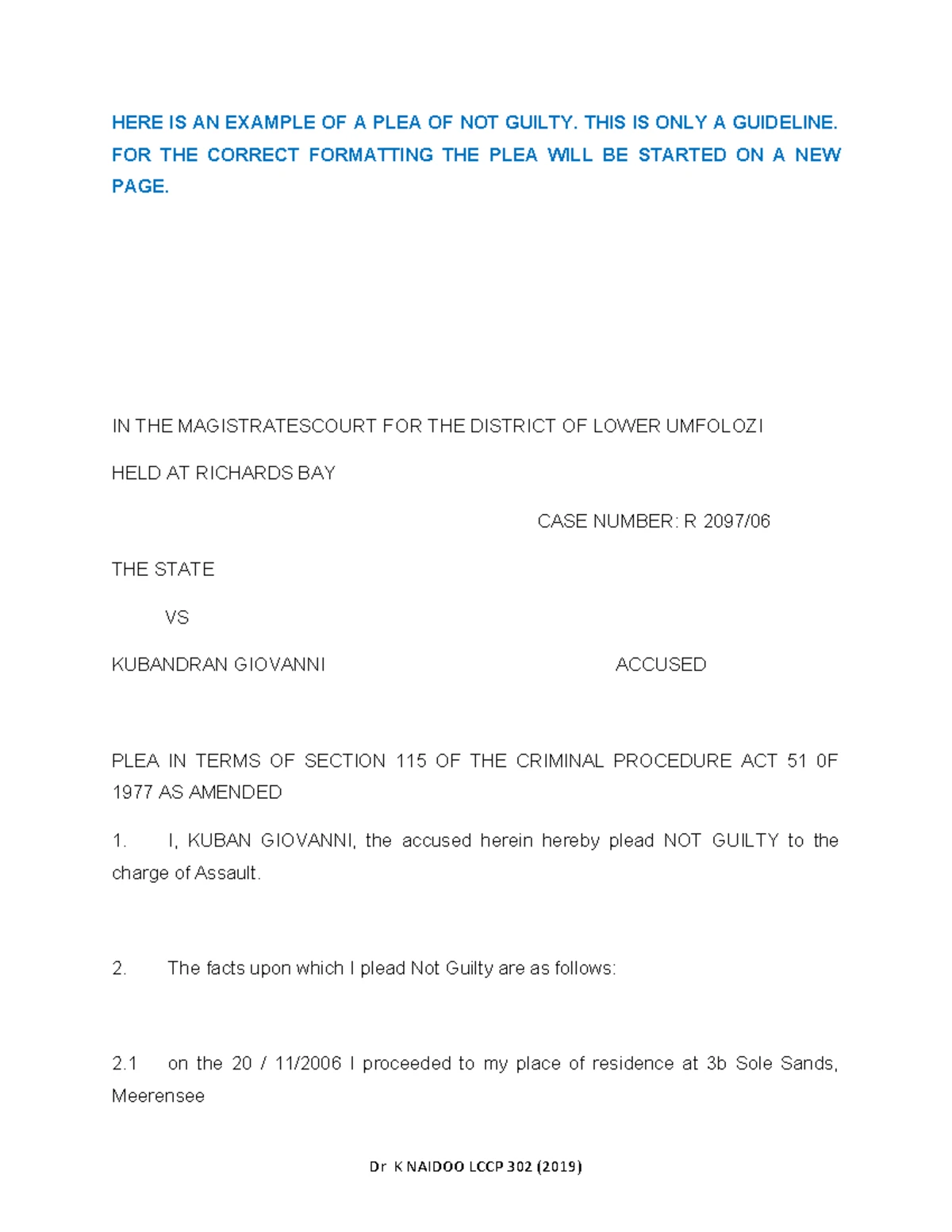 HERE IS AN EXAMPLE OF A PLEA OF NOT GUILTY. THIS IS ONLY A GUIDELINE. FOR THE CORRECT FORMATTING THE PLEA WILL BE STARTED ON A NEW PAGE.

IN THE MAGISTRATESCOURT FOR THE DISTRICT OF LOWER UMFOLOZI

HELD AT RICHARDS BAY

CASE NUMBER: R 2097/06

THE STATE

VS

KUBANDRAN GIOVANNI ACCUSED

PLEA IN TERMS OF SECTION 115 OF THE CRIMINAL PROCEDURE ACT 51 0F 1977 AS AMENDED

1. I, KUBAN GIOVANNI, the accused herein hereby plead NOT GUILTY to the charge of Assault.

2. The facts upon which I plead Not Guilty are as follows:

2.1 on the 20 / 11/2006 I proceeded to my place of residence at 3b Sole Sands, Meerensee

Dr K NAIDOO LCCP 302 (2019)